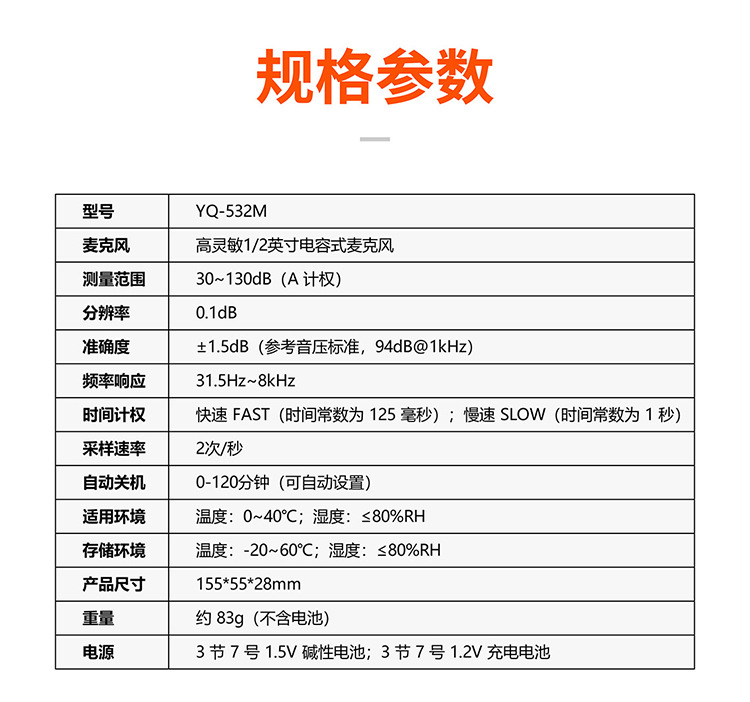 规格参数

| 型号 | YQ-532M |
|---|---|
| 麦克风 | 高灵敏1/2英寸电容式麦克风 |
| 测量范围 | 30~130dB（A 计权） |
| 分辨率 | 0.1dB |
| 准确度 | ±1.5dB（参考音压标准，94dB@1kHz） |
| 频率响应 | 31.5Hz~8kHz |
| 时间计权 | 快速 FAST（时间常数为 125 毫秒）；慢速 SLOW（时间常数为 1 秒） |
| 采样速率 | 2次/秒 |
| 自动关机 | 0-120分钟（可自动设置） |
| 适用环境 | 温度：0~40℃；湿度：≤80%RH |
| 存储环境 | 温度：-20~60℃；湿度：≤80%RH |
| 产品尺寸 | 155*55*28mm |
| 重量 | 约 83g（不含电池） |
| 电源 | 3 节 7 号 1.5V 碱性电池；3 节 7 号 1.2V 充电电池 |